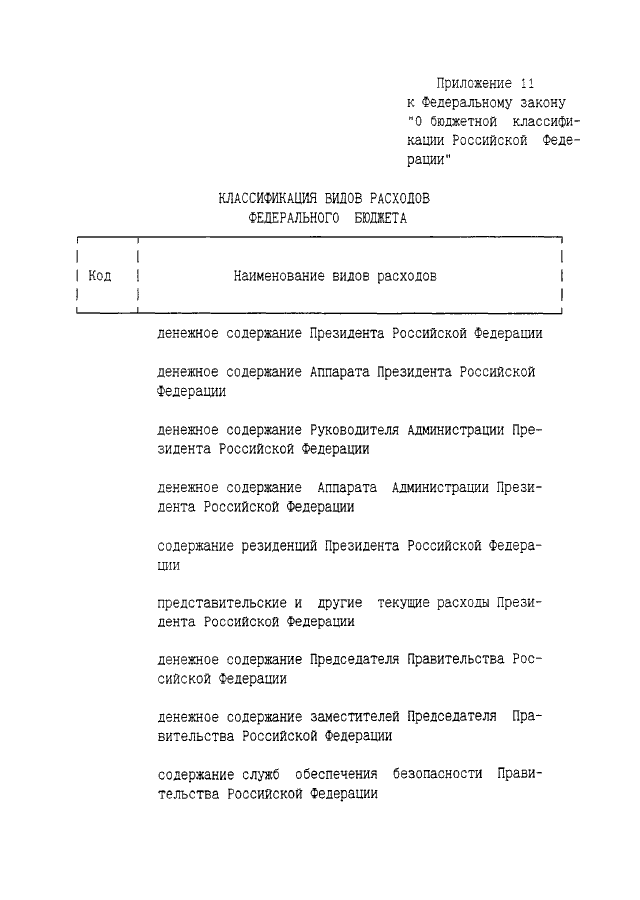 Приложение 11
к Федеральному закону
"О бюджетной классификации Российской Федерации"

КЛАССИФИКАЦИЯ ВИДОВ РАСХОДОВ
ФЕДЕРАЛЬНОГО БЮДЖЕТА

| Код | Наименование видов расходов |
|---|---|
| | денежное содержание Президента Российской Федерации |
| | денежное содержание Аппарата Президента Российской Федерации |
| | денежное содержание Руководителя Администрации Президента Российской Федерации |
| | денежное содержание Аппарата Администрации Президента Российской Федерации |
| | содержание резиденций Президента Российской Федерации |
| | представительские и другие текущие расходы Президента Российской Федерации |
| | денежное содержание Председателя Правительства Российской Федерации |
| | денежное содержание заместителей Председателя Правительства Российской Федерации |
| | содержание служб обеспечения безопасности Правительства Российской Федерации |